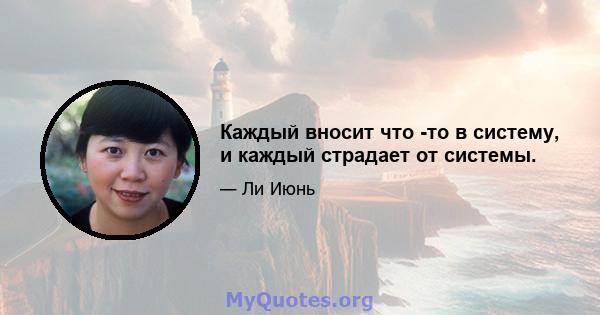 Каждый вносит что -то в систему, и каждый страдает от системы.

— Ли Июнь

MyQuotes.org